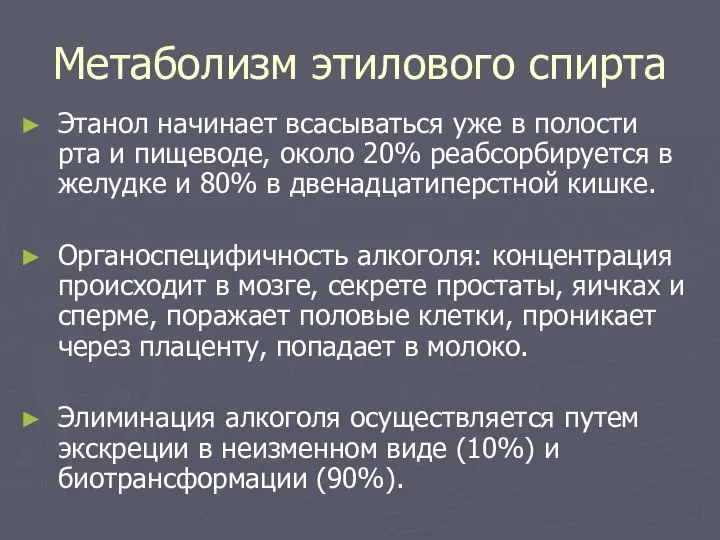 Метаболизм этилового спирта

► Этанол начинает всасываться уже в полости рта и пищеводе, около 20% реабсорбируется в желудке и 80% в двенадцатиперстной кишке.

► Органоспецифичность алкоголя: концентрация происходит в мозге, секрете простаты, яичках и сперме, поражает половые клетки, проникает через плаценту, попадает в молоко.

► Элиминация алкоголя осуществляется путем экскреции в неизменном виде (10%) и биотрансформации (90%).